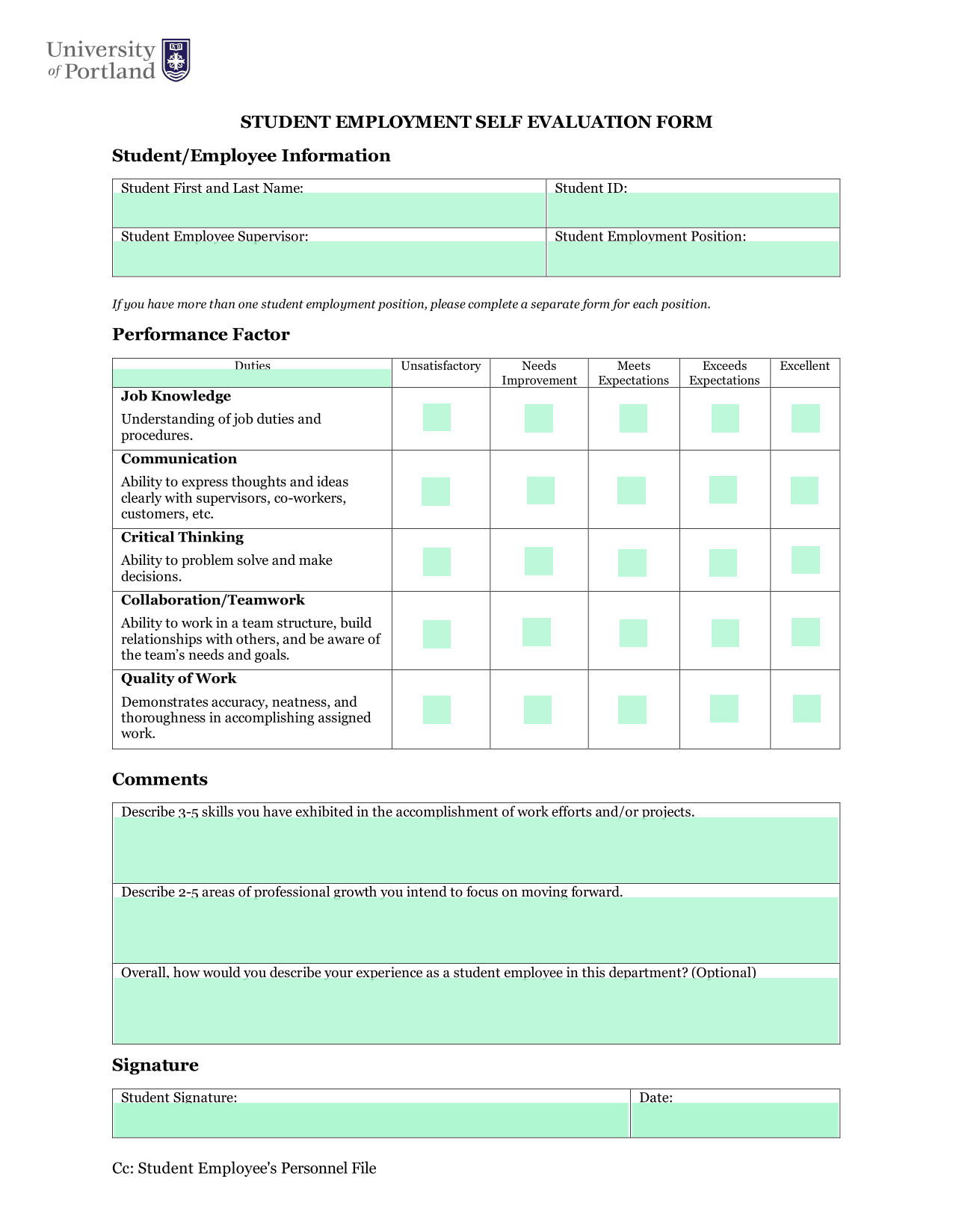 University of Portland

STUDENT EMPLOYMENT SELF EVALUATION FORM

Student/Employee Information

| Student First and Last Name: | Student ID: |
|---|---|
| Student Employee Supervisor: | Student Employment Position: |

If you have more than one student employment position, please complete a separate form for each position.

Performance Factor

| Duties | Unsatisfactory | Needs Improvement | Meets Expectations | Exceeds Expectations | Excellent |
|---|---|---|---|---|---|
| **Job Knowledge** Understanding of job duties and procedures. | | | | | |
| **Communication** Ability to express thoughts and ideas clearly with supervisors, co-workers, customers, etc. | | | | | |
| **Critical Thinking** Ability to problem solve and make decisions. | | | | | |
| **Collaboration/Teamwork** Ability to work in a team structure, build relationships with others, and be aware of the team's needs and goals. | | | | | |
| **Quality of Work** Demonstrates accuracy, neatness, and thoroughness in accomplishing assigned work. | | | | | |

Comments

| Describe 3-5 skills you have exhibited in the accomplishment of work efforts and/or projects. |
|---|
| Describe 2-5 areas of professional growth you intend to focus on moving forward. |
| Overall, how would you describe your experience as a student employee in this department? (Optional) |

Signature

| Student Signature: | Date: |
|---|---|

Cc: Student Employee's Personnel File